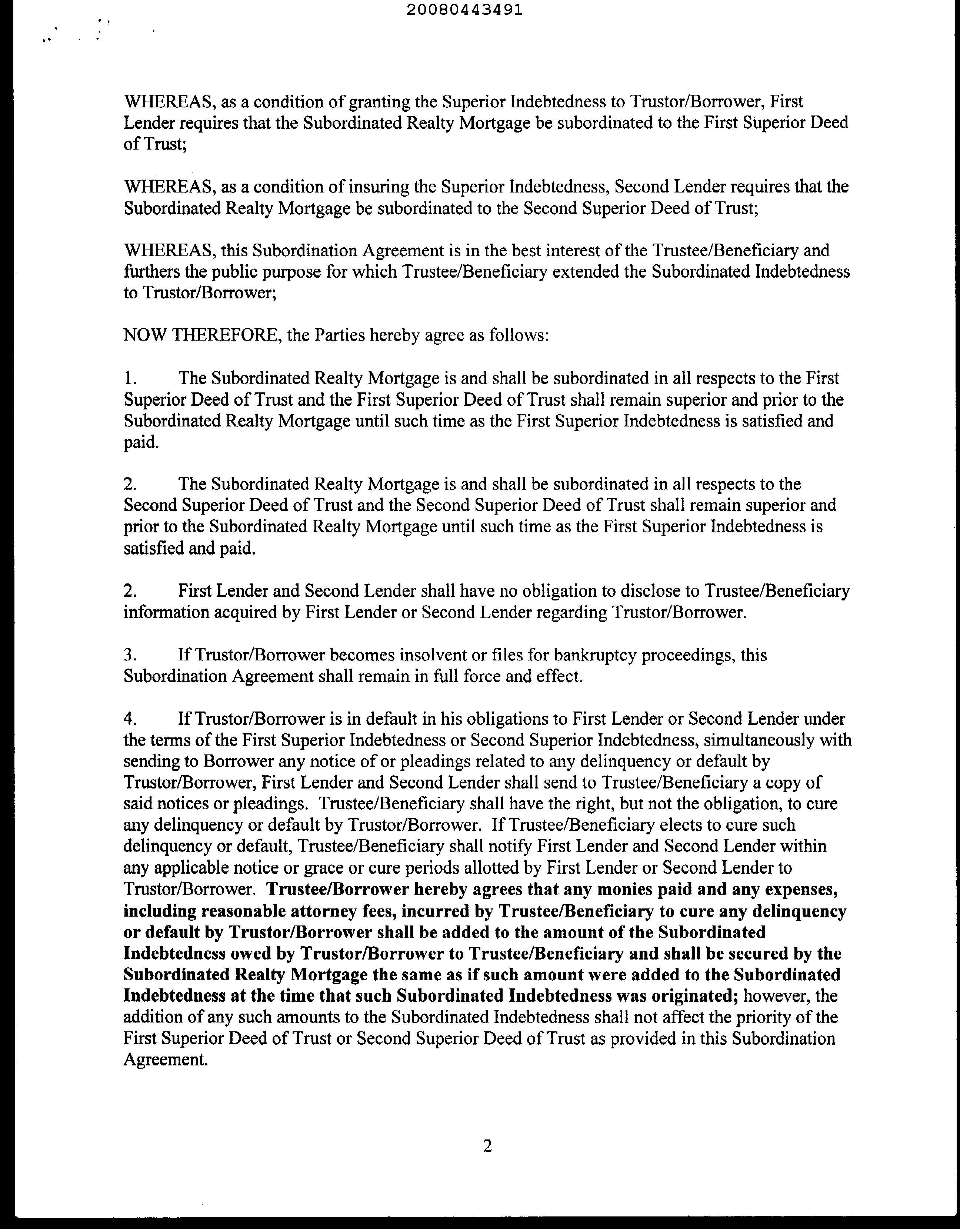 20080443491

WHEREAS, as a condition of granting the Superior Indebtedness to Trustor/Borrower, First Lender requires that the Subordinated Realty Mortgage be subordinated to the First Superior Deed of Trust;

WHEREAS, as a condition of insuring the Superior Indebtedness, Second Lender requires that the Subordinated Realty Mortgage be subordinated to the Second Superior Deed of Trust;

WHEREAS, this Subordination Agreement is in the best interest of the Trustee/Beneficiary and furthers the public purpose for which Trustee/Beneficiary extended the Subordinated Indebtedness to Trustor/Borrower;

NOW THEREFORE, the Parties hereby agree as follows:

1. The Subordinated Realty Mortgage is and shall be subordinated in all respects to the First Superior Deed of Trust and the First Superior Deed of Trust shall remain superior and prior to the Subordinated Realty Mortgage until such time as the First Superior Indebtedness is satisfied and paid.

2. The Subordinated Realty Mortgage is and shall be subordinated in all respects to the Second Superior Deed of Trust and the Second Superior Deed of Trust shall remain superior and prior to the Subordinated Realty Mortgage until such time as the First Superior Indebtedness is satisfied and paid.

2. First Lender and Second Lender shall have no obligation to disclose to Trustee/Beneficiary information acquired by First Lender or Second Lender regarding Trustor/Borrower.

3. If Trustor/Borrower becomes insolvent or files for bankruptcy proceedings, this Subordination Agreement shall remain in full force and effect.

4. If Trustor/Borrower is in default in his obligations to First Lender or Second Lender under the terms of the First Superior Indebtedness or Second Superior Indebtedness, simultaneously with sending to Borrower any notice of or pleadings related to any delinquency or default by Trustor/Borrower, First Lender and Second Lender shall send to Trustee/Beneficiary a copy of said notices or pleadings. Trustee/Beneficiary shall have the right, but not the obligation, to cure any delinquency or default by Trustor/Borrower. If Trustee/Beneficiary elects to cure such delinquency or default, Trustee/Beneficiary shall notify First Lender and Second Lender within any applicable notice or grace or cure periods allotted by First Lender or Second Lender to Trustor/Borrower. Trustee/Borrower hereby agrees that any monies paid and any expenses, including reasonable attorney fees, incurred by Trustee/Beneficiary to cure any delinquency or default by Trustor/Borrower shall be added to the amount of the Subordinated Indebtedness owed by Trustor/Borrower to Trustee/Beneficiary and shall be secured by the Subordinated Realty Mortgage the same as if such amount were added to the Subordinated Indebtedness at the time that such Subordinated Indebtedness was originated; however, the addition of any such amounts to the Subordinated Indebtedness shall not affect the priority of the First Superior Deed of Trust or Second Superior Deed of Trust as provided in this Subordination Agreement.

2